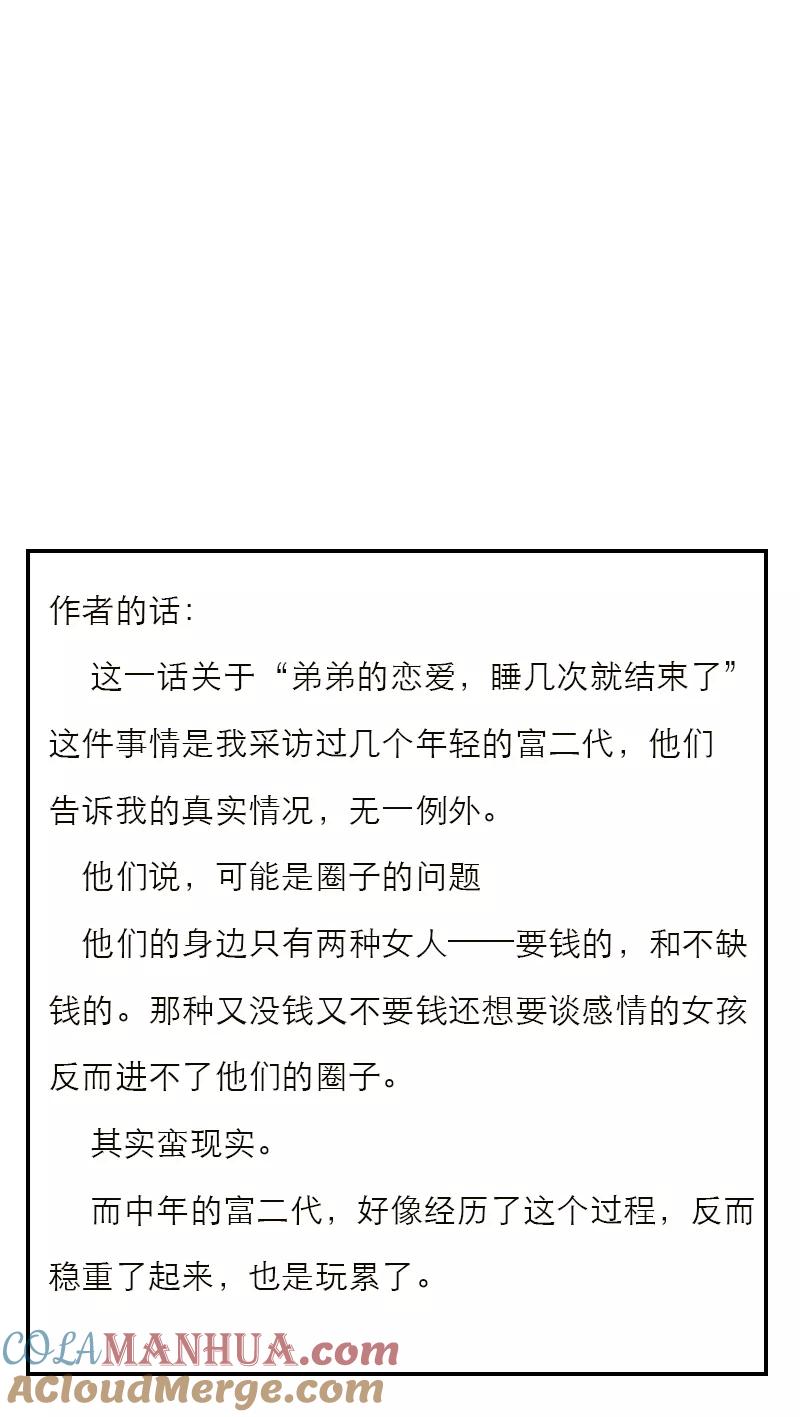 作者的话:

这一话关于“弟弟的恋爱，睡几次就结束了”这件事情是我采访过几个年轻的富二代，他们告诉我的真实情况，无一例外。

他们说，可能是圈子的问题

他们的身边只有两种女人——要钱的，和不缺钱的。那种又没钱又不要钱还想要谈感情的女孩反而进不了他们的圈子。

其实蛮现实。

而中年的富二代，好像经历了这个过程，反而稳重了起来，也是玩累了。

COLAMANHUA.com
ACloudMerge.com